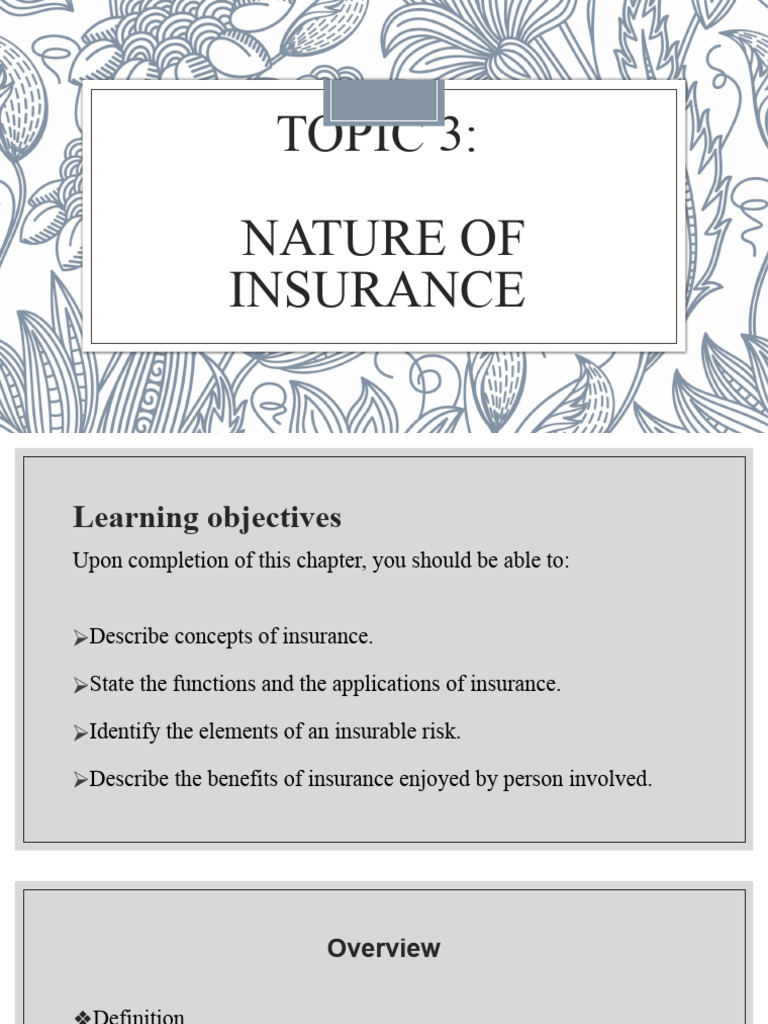 TOPIC 3:

NATURE OF INSURANCE

Learning objectives

Upon completion of this chapter, you should be able to:

➢Describe concepts of insurance.

➢State the functions and the applications of insurance.

➢Identify the elements of an insurable risk.

➢Describe the benefits of insurance enjoyed by person involved.

Overview

❖Definition